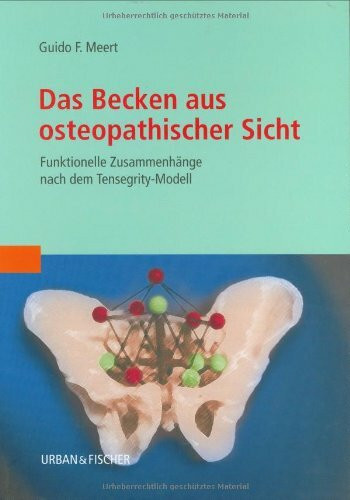 Urheberrechtlich geschütztes Material

Guido F. Meert

Das Becken aus osteopathischer Sicht

Funktionelle Zusammenhänge nach dem Tensegrity-Modell

URBAN & FISCHER

Urheberrechtlich geschütztes Material